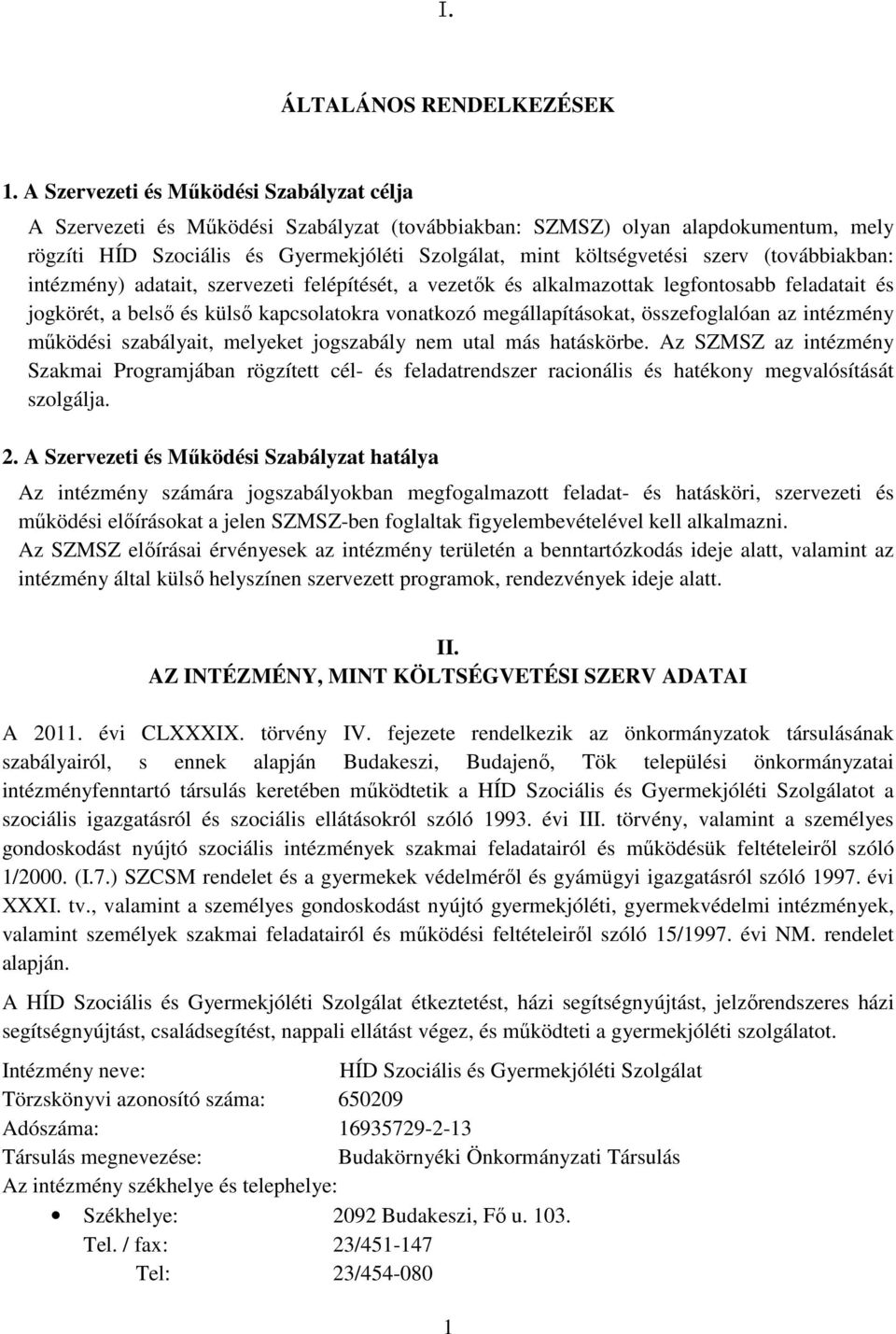 I.

ÁLTALÁNOS RENDELKEZÉSEK

1. A Szervezeti és Működési Szabályzat célja

A Szervezeti és Működési Szabályzat (továbbiakban: SZMSZ) olyan alapdokumentum, mely rögzíti HÍD Szociális és Gyermekjóléti Szolgálat, mint költségvetési szerv (továbbiakban: intézmény) adatait, szervezeti felépítését, a vezetők és alkalmazottak legfontosabb feladatait és jogkörét, a belső és külső kapcsolatokra vonatkozó megállapításokat, összefoglalóan az intézmény működési szabályait, melyeket jogszabály nem utal más hatáskörbe. Az SZMSZ az intézmény Szakmai Programjában rögzített cél- és feladatrendszer racionális és hatékony megvalósítását szolgálja.

2. A Szervezeti és Működési Szabályzat hatálya

Az intézmény számára jogszabályokban megfogalmazott feladat- és hatásköri, szervezeti és működési előírásokat a jelen SZMSZ-ben foglaltak figyelembevételével kell alkalmazni.
Az SZMSZ előírásai érvényesek az intézmény területén a benntartózkodás ideje alatt, valamint az intézmény által külső helyszínen szervezett programok, rendezvények ideje alatt.

II.
AZ INTÉZMÉNY, MINT KÖLTSÉGVETÉSI SZERV ADATAI

A 2011. évi CLXXXIX. törvény IV. fejezete rendelkezik az önkormányzatok társulásának szabályairól, s ennek alapján Budakeszi, Budajenő, Tök települési önkormányzatai intézményfenntartó társulás keretében működtetik a HÍD Szociális és Gyermekjóléti Szolgálatot a szociális igazgatásról és szociális ellátásokról szóló 1993. évi III. törvény, valamint a személyes gondoskodást nyújtó szociális intézmények szakmai feladatairól és működésük feltételeiről szóló 1/2000. (I.7.) SZCSM rendelet és a gyermekek védelméről és gyámügyi igazgatásról szóló 1997. évi XXXI. tv., valamint a személyes gondoskodást nyújtó gyermekjóléti, gyermekvédelmi intézmények, valamint személyek szakmai feladatairól és működési feltételeiről szóló 15/1997. évi NM. rendelet alapján.

A HÍD Szociális és Gyermekjóléti Szolgálat étkeztetést, házi segítségnyújtást, jelzőrendszeres házi segítségnyújtást, családsegítést, nappali ellátást végez, és működteti a gyermekjóléti szolgálatot.

Intézmény neve: HÍD Szociális és Gyermekjóléti Szolgálat
Törzskönyvi azonosító száma: 650209
Adószáma: 16935729-2-13
Társulás megnevezése: Budakörnyéki Önkormányzati Társulás
Az intézmény székhelye és telephelye:
• Székhelye: 2092 Budakeszi, Fő u. 103.
Tel. / fax: 23/451-147
Tel: 23/454-080

1